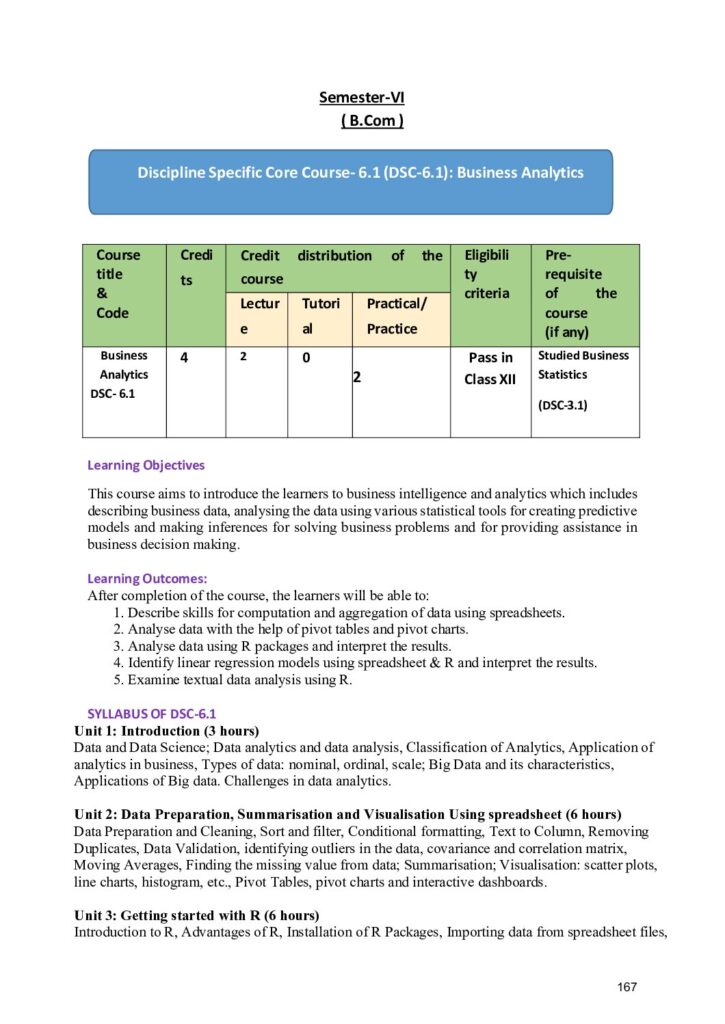 Semester-VI
( B.Com )

Discipline Specific Core Course- 6.1 (DSC-6.1): Business Analytics

| Course title & Code | Credits | Credit distribution of the course | | | Eligibility criteria | Pre-requisite of the course (if any) |
|---|---|---|---|---|---|---|
| | | Lecture | Tutorial | Practical/ Practice | | |
| Business Analytics DSC- 6.1 | 4 | 2 | 0 | 2 | Pass in Class XII | Studied Business Statistics (DSC-3.1) |

Learning Objectives

This course aims to introduce the learners to business intelligence and analytics which includes describing business data, analysing the data using various statistical tools for creating predictive models and making inferences for solving business problems and for providing assistance in business decision making.

Learning Outcomes:
After completion of the course, the learners will be able to:
1. Describe skills for computation and aggregation of data using spreadsheets.
2. Analyse data with the help of pivot tables and pivot charts.
3. Analyse data using R packages and interpret the results.
4. Identify linear regression models using spreadsheet & R and interpret the results.
5. Examine textual data analysis using R.

SYLLABUS OF DSC-6.1
Unit 1: Introduction (3 hours)
Data and Data Science; Data analytics and data analysis, Classification of Analytics, Application of analytics in business, Types of data: nominal, ordinal, scale; Big Data and its characteristics, Applications of Big data. Challenges in data analytics.

Unit 2: Data Preparation, Summarisation and Visualisation Using spreadsheet (6 hours)
Data Preparation and Cleaning, Sort and filter, Conditional formatting, Text to Column, Removing Duplicates, Data Validation, identifying outliers in the data, covariance and correlation matrix, Moving Averages, Finding the missing value from data; Summarisation; Visualisation: scatter plots, line charts, histogram, etc., Pivot Tables, pivot charts and interactive dashboards.

Unit 3: Getting started with R (6 hours)
Introduction to R, Advantages of R, Installation of R Packages, Importing data from spreadsheet files,

167